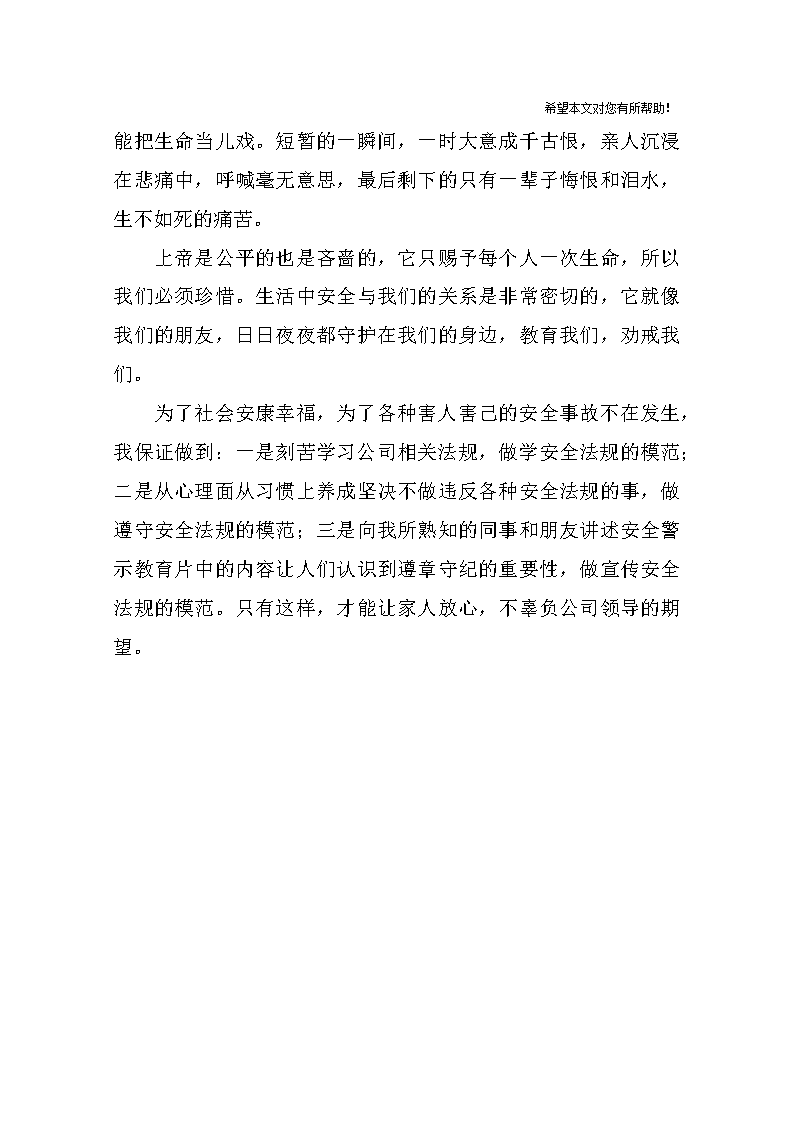 希望本文对您有所帮助!

能把生命当儿戏。短暂的一瞬间，一时大意成千古恨，亲人沉浸在悲痛中，呼喊毫无意思，最后剩下的只有一辈子悔恨和泪水，生不如死的痛苦。

上帝是公平的也是吝啬的，它只赐予每个人一次生命，所以我们必须珍惜。生活中安全与我们的关系是非常密切的，它就像我们的朋友，日日夜夜都守护在我们的身边，教育我们，劝戒我们。

为了社会安康幸福，为了各种害人害己的安全事故不在发生，我保证做到：一是刻苦学习公司相关法规，做学安全法规的模范；二是从心理面从习惯上养成坚决不做违反各种安全法规的事，做遵守安全法规的模范；三是向我所熟知的同事和朋友讲述安全警示教育片中的内容让人们认识到遵章守纪的重要性，做宣传安全法规的模范。只有这样，才能让家人放心，不辜负公司领导的期望。